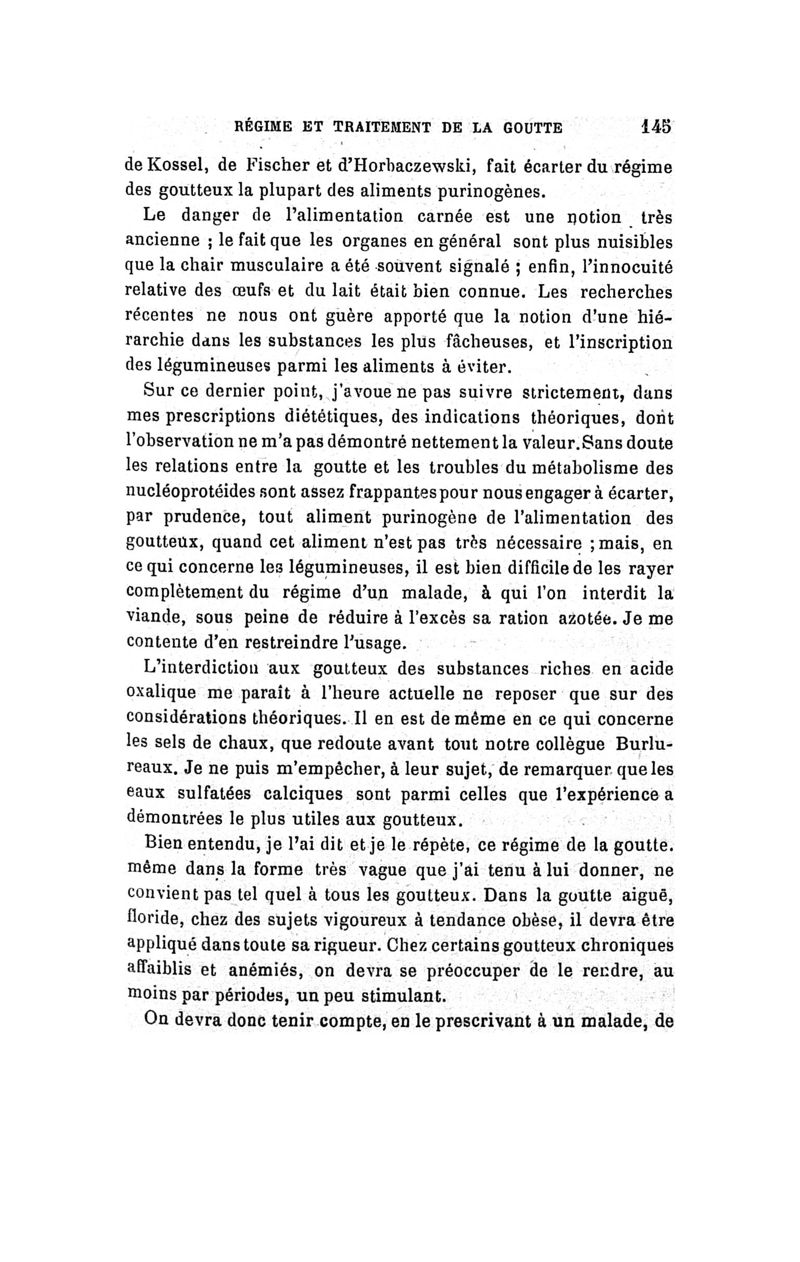 RÉGIME ET TRAITEMENT DE LA GOUTTE 145

de Kossel, de Fischer et d'Horbaczewski, fait écarter du régime des goutteux la plupart des aliments purinogènes.

Le danger de l'alimentation carnée est une notion très ancienne ; le fait que les organes en général sont plus nuisibles que la chair musculaire a été souvent signalé ; enfin, l'innocuité relative des œufs et du lait était bien connue. Les recherches récentes ne nous ont guère apporté que la notion d'une hiérarchie dans les substances les plus fâcheuses, et l'inscription des légumineuses parmi les aliments à éviter.

Sur ce dernier point, j'avoue ne pas suivre strictement, dans mes prescriptions diététiques, des indications théoriques, dont l'observation ne m'a pas démontré nettement la valeur. Sans doute les relations entre la goutte et les troubles du métabolisme des nucléoprotéides sont assez frappantes pour nous engager à écarter, par prudence, tout aliment purinogène de l'alimentation des goutteux, quand cet aliment n'est pas très nécessaire ; mais, en ce qui concerne les légumineuses, il est bien difficile de les rayer complètement du régime d'un malade, à qui l'on interdit la viande, sous peine de réduire à l'excès sa ration azotée. Je me contente d'en restreindre l'usage.

L'interdiction aux goutteux des substances riches en acide oxalique me paraît à l'heure actuelle ne reposer que sur des considérations théoriques. Il en est de même en ce qui concerne les sels de chaux, que redoute avant tout notre collègue Burlureaux. Je ne puis m'empêcher, à leur sujet, de remarquer que les eaux sulfatées calciques sont parmi celles que l'expérience a démontrées le plus utiles aux goutteux.

Bien entendu, je l'ai dit et je le répète, ce régime de la goutte. même dans la forme très vague que j'ai tenu à lui donner, ne convient pas tel quel à tous les goutteux. Dans la goutte aiguë, floride, chez des sujets vigoureux à tendance obèse, il devra être appliqué dans toute sa rigueur. Chez certains goutteux chroniques affaiblis et anémiés, on devra se préoccuper de le rendre, au moins par périodes, un peu stimulant.

On devra donc tenir compte, en le prescrivant à un malade, de